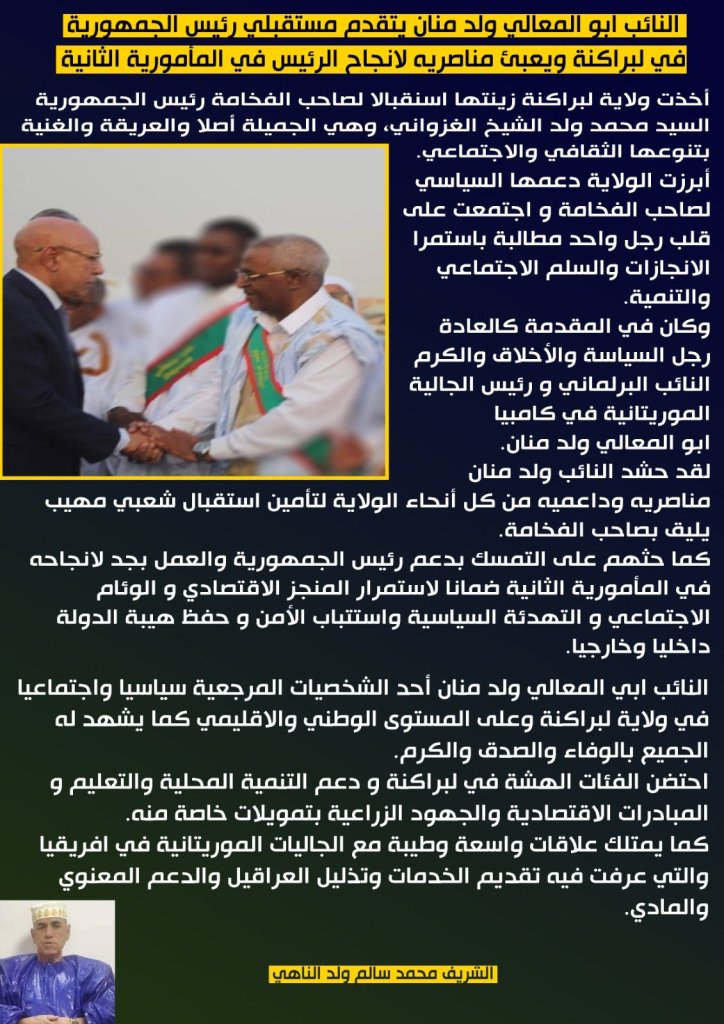 النائب ابو المعالي ولد منان يتقدم مستقبلي رئيس الجمهورية في لبراكنة ويعبئ مناصريه لانجاح الرئيس في المأمورية الثانية

أخذت ولاية لبراكنة زينتها استقبالا لصاحب الفخامة رئيس الجمهورية السيد محمد ولد الشيخ الغزواني، وهي الجميلة أصلا والعريقة والغنية بتنوعها الثقافي والاجتماعي.
أبرزت الولاية دعمها السياسي لصاحب الفخامة و اجتمعت على قلب رجل واحد مطالبة باستمرا الانجازات والسلم الاجتماعي والتنمية.
وكان في المقدمة كالعادة رجل السياسة والأخلاق والكرم النائب البرلماني و رئيس الجالية الموريتانية في كامبيا ابو المعالي ولد منان.
لقد حشد النائب ولد منان مناصريه وداعميه من كل أنحاء الولاية لتأمين استقبال شعبي مهيب يليق بصاحب الفخامة.
كما حثهم على التمسك بدعم رئيس الجمهورية والعمل بجد لانجاحه في المأمورية الثانية ضمانا لاستمرار المنجز الاقتصادي و الوئام الاجتماعي و التهدئة السياسية واستتباب الأمن و حفظ هيبة الدولة داخليا وخارجيا.

النائب ابي المعالي ولد منان أحد الشخصيات المرجعية سياسيا واجتماعيا في ولاية لبراكنة وعلى المستوى الوطني والاقليمي كما يشهد له الجميع بالوفاء والصدق والكرم.
احتضن الفئات الهشة في لبراكنة و دعم التنمية المحلية والتعليم و المبادرات الاقتصادية والجهود الزراعية بتمويلات خاصة منه.
كما يمتلك علاقات واسعة وطيبة مع الجاليات الموريتانية في افريقيا والتي عرفت فيه تقديم الخدمات وتذليل العراقيل والدعم المعنوي والمادي.

الشريف محمد سالم ولد الناهي